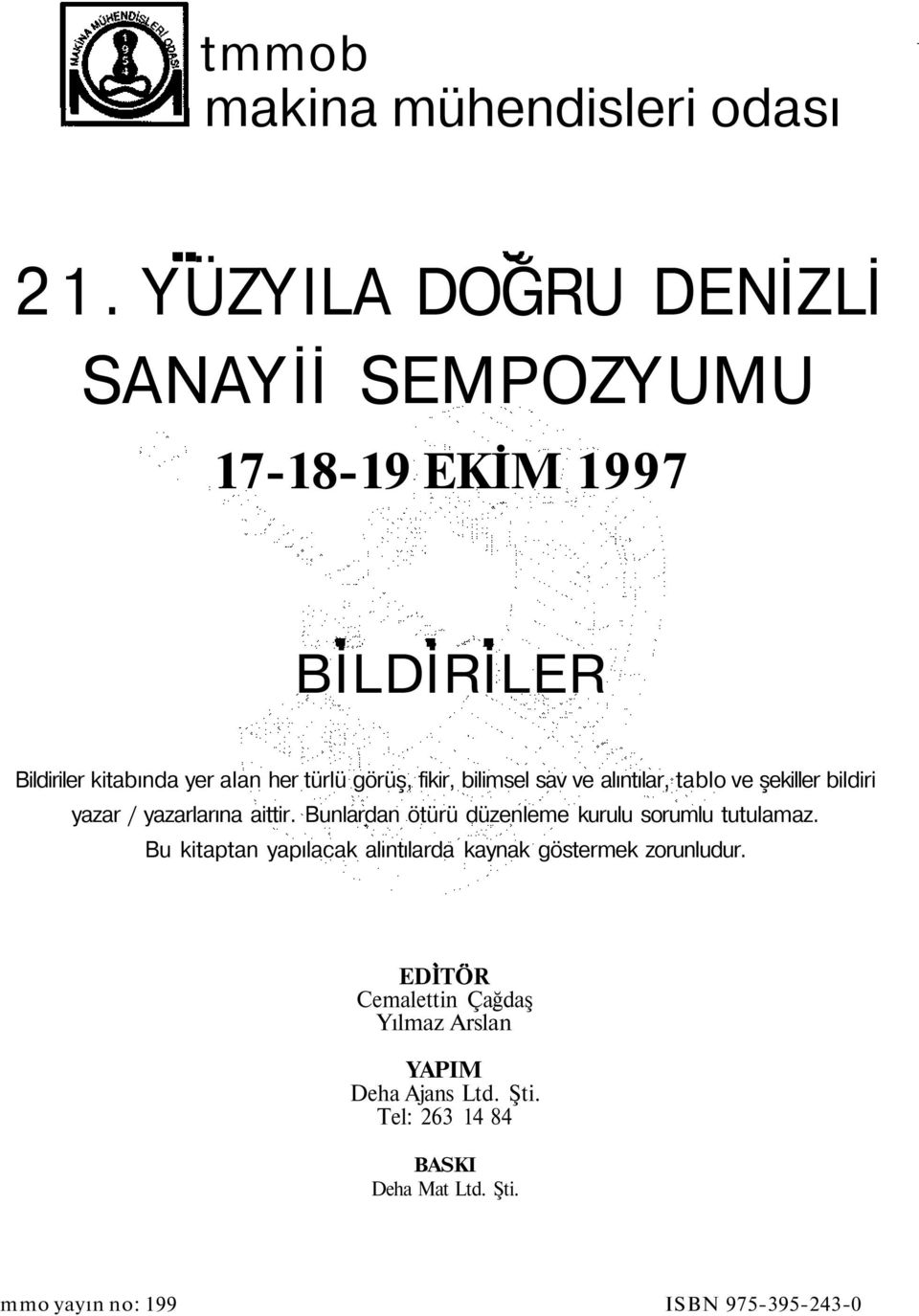 MAKİNA MÜHENDİSLERİ ODASI
1954

tmmob
makina mühendisleri odası

21. YÜZYILA DOĞRU DENİZLİ SANAYİİ SEMPOZYUMU

17-18-19 EKİM 1997

BİLDİRİLER

Bildiriler kitabında yer alan her türlü görüş, fikir, bilimsel sav ve alıntılar, tablo ve şekiller bildiri yazar / yazarlarına aittir. Bunlardan ötürü düzenleme kurulu sorumlu tutulamaz. Bu kitaptan yapılacak alıntılarda kaynak göstermek zorunludur.

EDİTÖR
Cemalettin Çağdaş
Yılmaz Arslan

YAPIM
Deha Ajans Ltd. Şti.
Tel: 263 14 84

BASKI
Deha Mat Ltd. Şti.

mmo yayın no: 199

ISBN 975-395-243-0